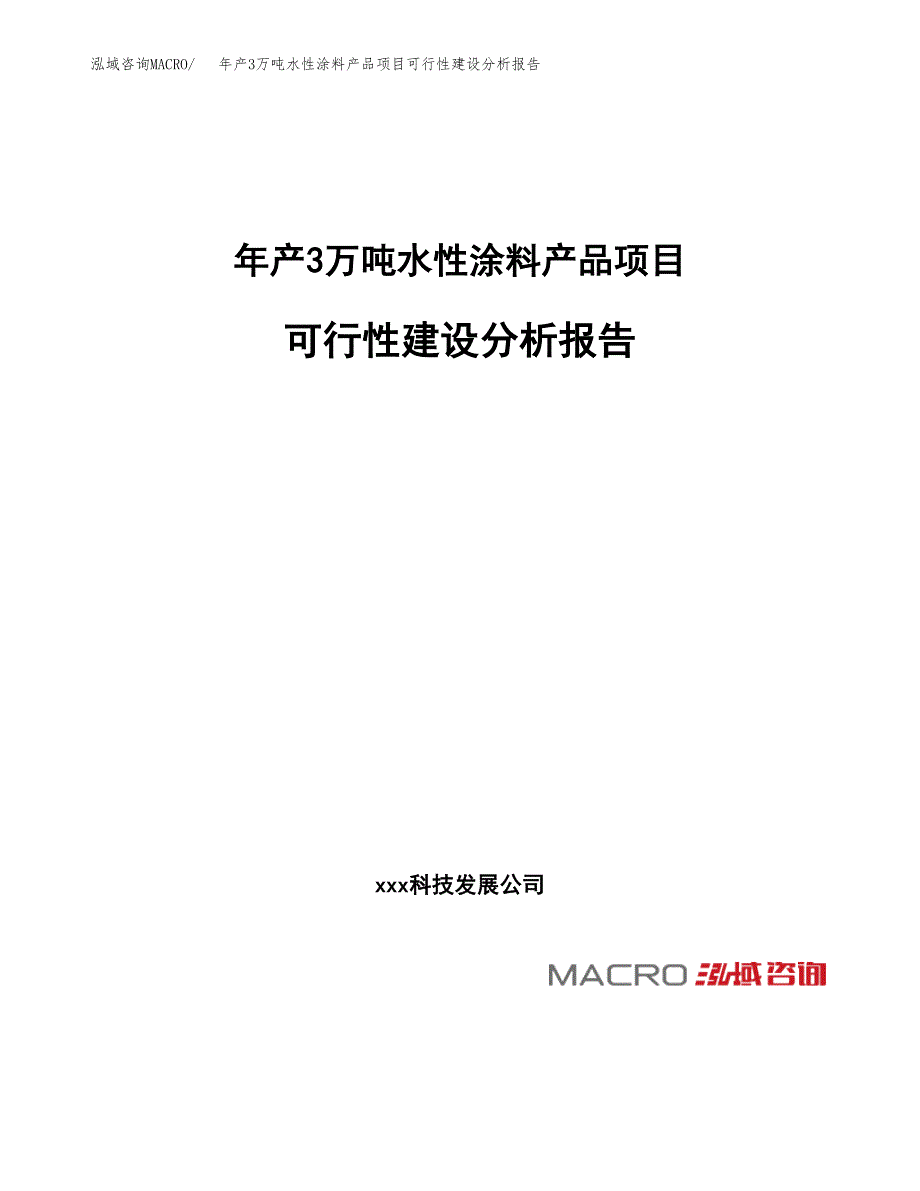 泓域咨询MACRO/　年产3万吨水性涂料产品项目可行性建设分析报告

年产3万吨水性涂料产品项目

可行性建设分析报告

xxx科技发展公司

MACRO 泓域咨询